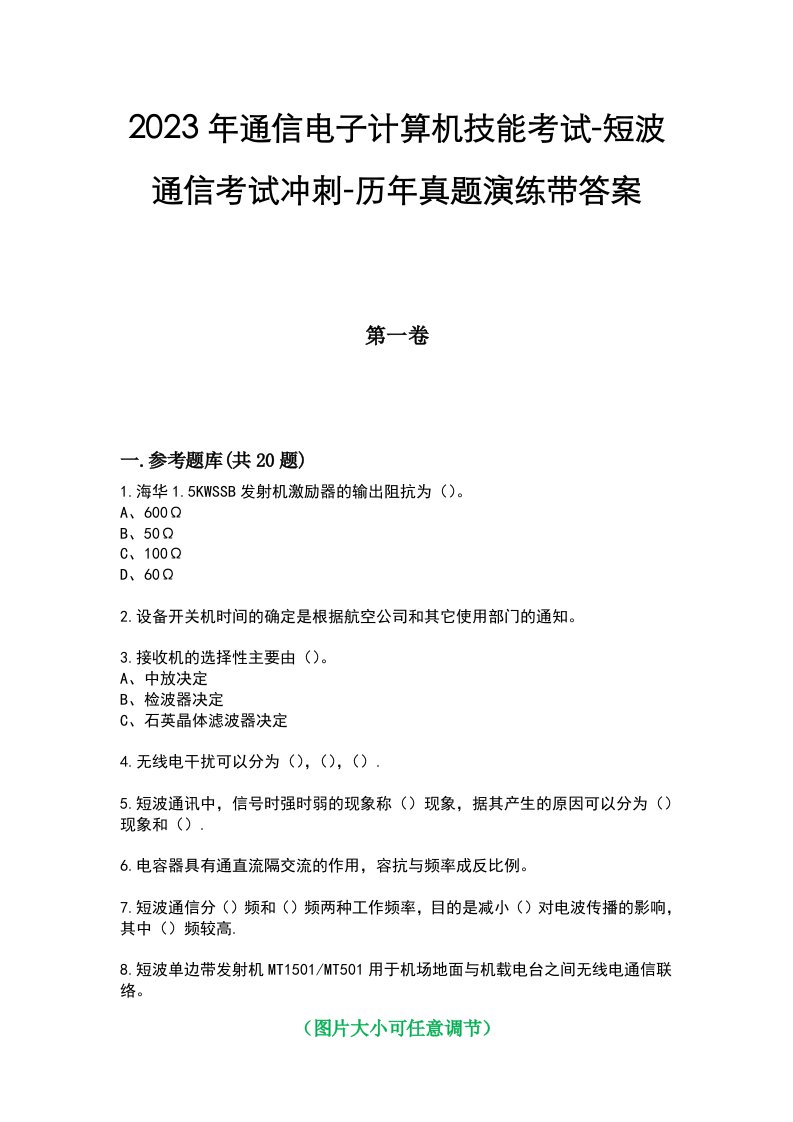 2023年通信电子计算机技能考试-短波通信考试冲刺-历年真题演练带答案

第一卷

一.参考题库(共20题)

1.海华1.5KWSSB发射机激励器的输出阻抗为（）。
A、600Ω
B、50Ω
C、100Ω
D、60Ω

2.设备开关机时间的确定是根据航空公司和其它使用部门的通知。

3.接收机的选择性主要由（）。
A、中放决定
B、检波器决定
C、石英晶体滤波器决定

4.无线电干扰可以分为（），（），（）.

5.短波通讯中，信号时强时弱的现象称（）现象，据其产生的原因可以分为（）现象和（）.

6.电容器具有通直流隔交流的作用，容抗与频率成反比例。

7.短波通信分（）频和（）频两种工作频率，目的是减小（）对电波传播的影响，其中（）频较高.

8.短波单边带发射机MT1501/MT501用于机场地面与机载电台之间无线电通信联络。

（图片大小可任意调节）